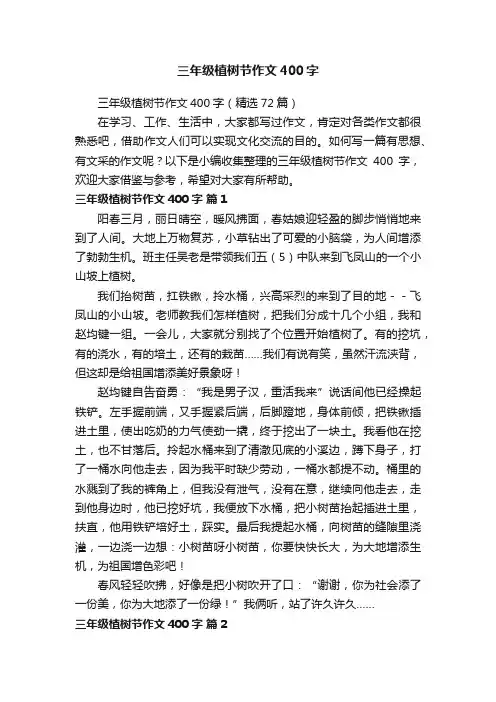 三年级植树节作文400字

三年级植树节作文400字（精选72篇）

在学习、工作、生活中，大家都写过作文，肯定对各类作文都很熟悉吧，借助作文人们可以实现文化交流的目的。如何写一篇有思想、有文采的作文呢？以下是小编收集整理的三年级植树节作文 400 字，欢迎大家借鉴与参考，希望对大家有所帮助。

三年级植树节作文400字 篇1

阳春三月，丽日晴空，暖风拂面，春姑娘迎轻盈的脚步悄悄地来到了人间。大地上万物复苏，小草钻出了可爱的小脑袋，为人间增添了勃勃生机。班主任吴老是带领我们五（5）中队来到飞凤山的一个小山坡上植树。

我们抬树苗，扛铁锹，拎水桶，兴高采烈的来到了目的地－－飞凤山的小山坡。老师教我们怎样植树，把我们分成十几个小组，我和赵均键一组。一会儿，大家就分别找了个位置开始植树了。有的挖坑，有的浇水，有的培土，还有的栽苗……我们有说有笑，虽然汗流浃背，但这却是给祖国增添美好景象呀！

赵均键自告奋勇：“我是男子汉，重活我来”说话间他已经操起铁铲。左手握前端，又手握紧后端，后脚蹬地，身体前倾，把铁锹插进土里，使出吃奶的力气使劲一撬，终于挖出了一块土。我看他在挖土，也不甘落后。拎起水桶来到了清澈见底的小溪边，蹲下身子，打了一桶水向他走去，因为我平时缺少劳动，一桶水都提不动。桶里的水溅到了我的裤角上，但我没有泄气，没有在意，继续向他走去，走到他身边时，他已挖好坑，我便放下水桶，把小树苗抬起插进土里，扶直，他用铁铲培好土，踩实。最后我提起水桶，向树苗的缝隙里浇灌，一边浇一边想：小树苗呀小树苗，你要快快长大，为大地增添生机，为祖国增色彩吧！

春风轻轻吹拂，好像是把小树吹开了口：“谢谢，你为社会添了一份美，你为大地添了一份绿！”我俩听，站了许久许久……

三年级植树节作文400字 篇2